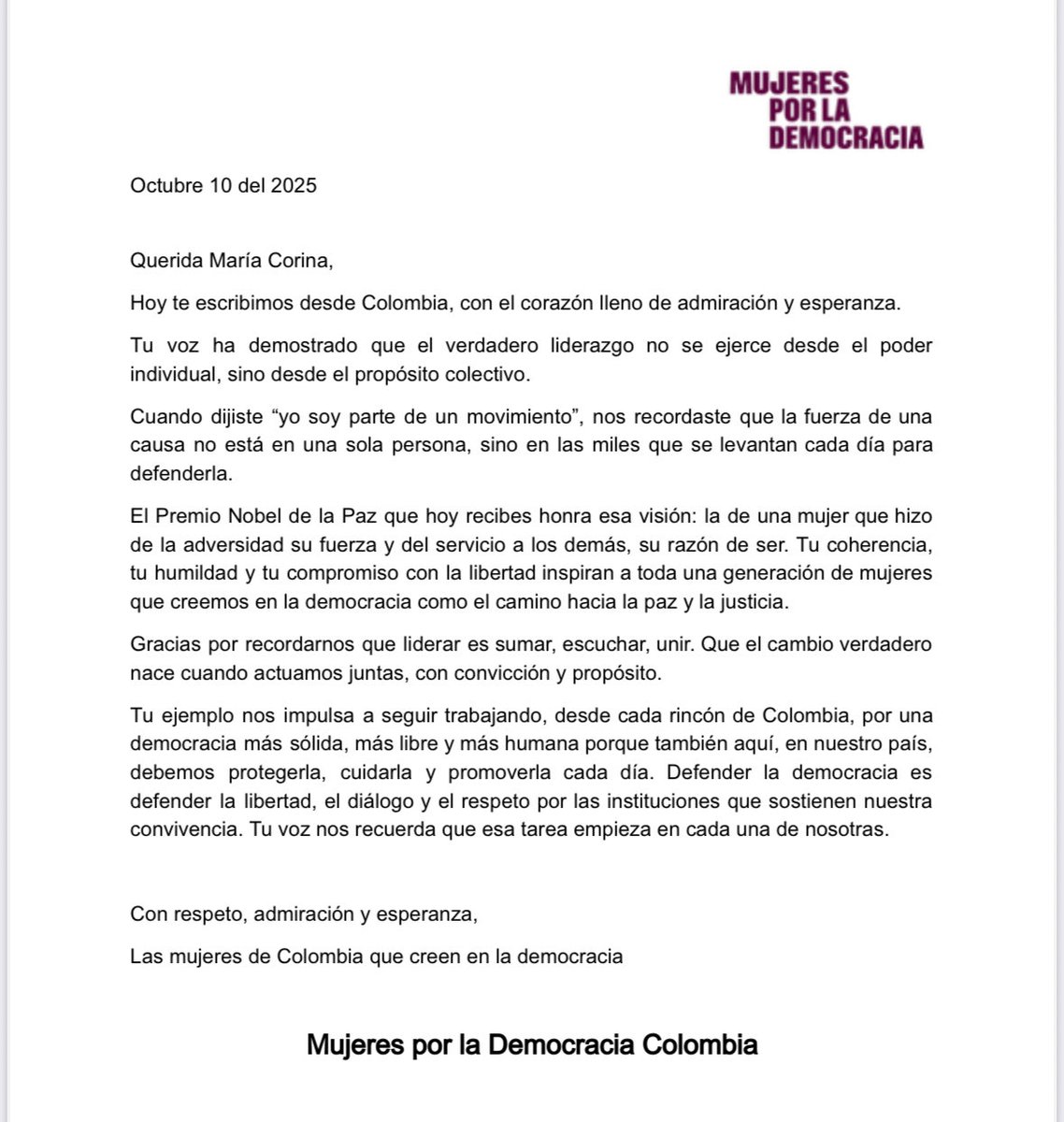 MUJERES
POR LA
DEMOCRACIA

Octubre 10 del 2025

Querida María Corina,

Hoy te escribimos desde Colombia, con el corazón lleno de admiración y esperanza.

Tu voz ha demostrado que el verdadero liderazgo no se ejerce desde el poder individual, sino desde el propósito colectivo.

Cuando dijiste “yo soy parte de un movimiento”, nos recordaste que la fuerza de una causa no está en una sola persona, sino en las miles que se levantan cada día para defenderla.

El Premio Nobel de la Paz que hoy recibes honra esa visión: la de una mujer que hizo de la adversidad su fuerza y del servicio a los demás, su razón de ser. Tu coherencia, tu humildad y tu compromiso con la libertad inspiran a toda una generación de mujeres que creemos en la democracia como el camino hacia la paz y la justicia.

Gracias por recordarnos que liderar es sumar, escuchar, unir. Que el cambio verdadero nace cuando actuamos juntas, con convicción y propósito.

Tu ejemplo nos impulsa a seguir trabajando, desde cada rincón de Colombia, por una democracia más sólida, más libre y más humana porque también aquí, en nuestro país, debemos protegerla, cuidarla y promoverla cada día. Defender la democracia es defender la libertad, el diálogo y el respeto por las instituciones que sostienen nuestra convivencia. Tu voz nos recuerda que esa tarea empieza en cada una de nosotras.

Con respeto, admiración y esperanza,

Las mujeres de Colombia que creen en la democracia

Mujeres por la Democracia Colombia